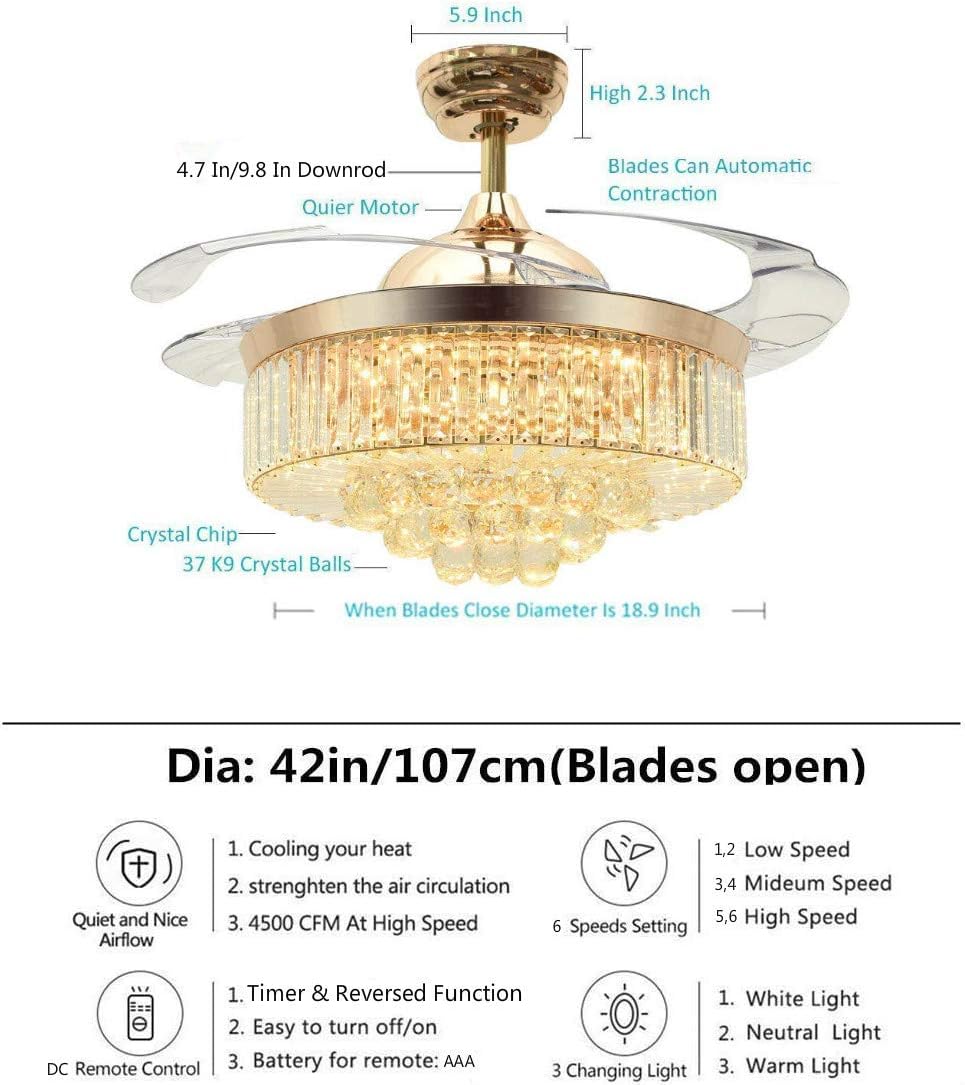 5.9 Inch

High 2.3 Inch

4.7 In/9.8 In Downrod

Blades Can Automatic Contraction

Quier Motor

Crystal Chip

37 K9 Crystal Balls

When Blades Close Diameter Is 18.9 Inch

Dia: 42in/107cm(Blades open)

Quiet and Nice Airflow

1. Cooling your heat
2. strenghten the air circulation
3. 4500 CFM At High Speed

6 Speeds Setting

1,2 Low Speed
3,4 Mideum Speed
5,6 High Speed

DC Remote Control

1. Timer & Reversed Function
2. Easy to turn off/on
3. Battery for remote: AAA

3 Changing Light

1. White Light
2. Neutral Light
3. Warm Light